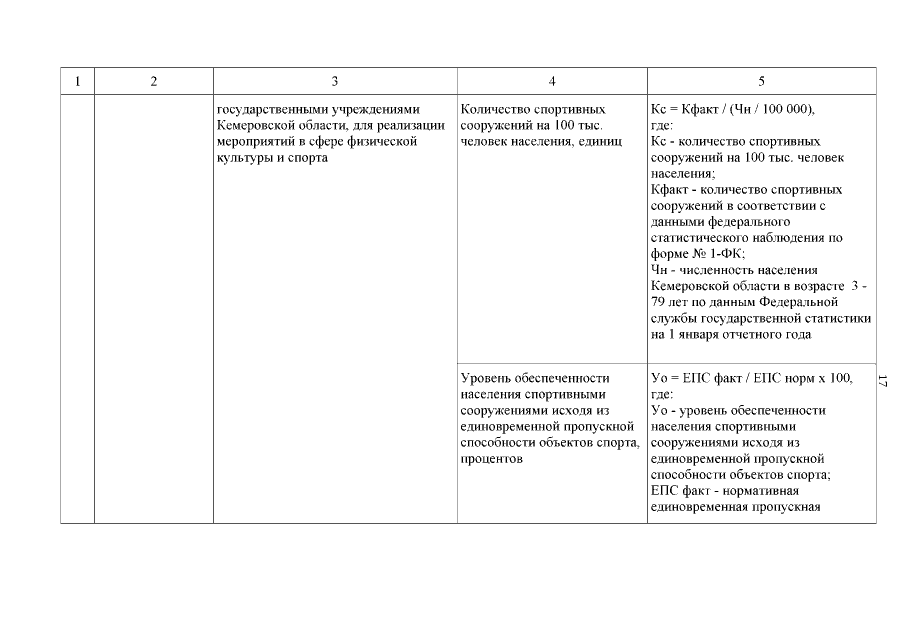 | 1 | 2 | 3 | 4 | 5 |
|---|---|---|---|---|
| | | государственными учреждениями Кемеровской области, для реализации мероприятий в сфере физической культуры и спорта | Количество спортивных сооружений на 100 тыс. человек населения, единиц | Кс = Кфакт / (Чн / 100 000), где: Кс - количество спортивных сооружений на 100 тыс. человек населения; Кфакт - количество спортивных сооружений в соответствии с данными федерального статистического наблюдения по форме № 1-ФК; Чн - численность населения Кемеровской области в возрасте 3 - 79 лет по данным Федеральной службы государственной статистики на 1 января отчетного года |
| | | | Уровень обеспеченности населения спортивными сооружениями исходя из единовременной пропускной способности объектов спорта, процентов | Уо = ЕПС факт / ЕПС норм х 100, где: Уо - уровень обеспеченности населения спортивными сооружениями исходя из единовременной пропускной способности объектов спорта; ЕПС факт - нормативная единовременная пропускная |

17